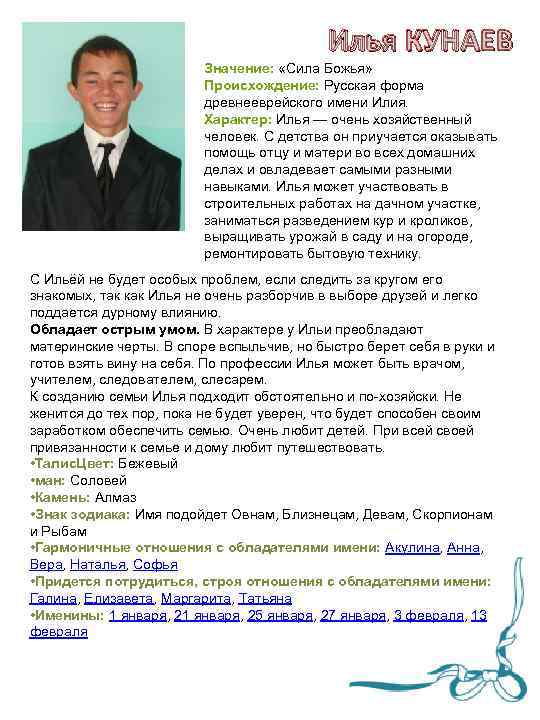 Илья КУНАЕВ

Значение: «Сила Божья»
Происхождение: Русская форма древнееврейского имени Илия.
Характер: Илья — очень хозяйственный человек. С детства он приучается оказывать помощь отцу и матери во всех домашних делах и овладевает самыми разными навыками. Илья может участвовать в строительных работах на дачном участке, заниматься разведением кур и кроликов, выращивать урожай в саду и на огороде, ремонтировать бытовую технику.

С Ильёй не будет особых проблем, если следить за кругом его знакомых, так как Илья не очень разборчив в выборе друзей и легко поддается дурному влиянию.
Обладает острым умом. В характере у Ильи преобладают материнские черты. В споре вспыльчив, но быстро берет себя в руки и готов взять вину на себя. По профессии Илья может быть врачом, учителем, следователем, слесарем.
К созданию семьи Илья подходит обстоятельно и по-хозяйски. Не женится до тех пор, пока не будет уверен, что будет способен своим заработком обеспечить семью. Очень любит детей. При всей своей привязанности к семье и дому любит путешествовать.
•ТалисЦвет: Бежевый
•ман: Соловей
•Камень: Алмаз
•Знак зодиака: Имя подойдет Овнам, Близнецам, Девам, Скорпионам и Рыбам
•Гармоничные отношения с обладателями имени: Акулина, Анна, Вера, Наталья, Софья
•Придется потрудиться, строя отношения с обладателями имени: Галина, Елизавета, Маргарита, Татьяна
•Именины: 1 января, 21 января, 25 января, 27 января, 3 февраля, 13 февраля